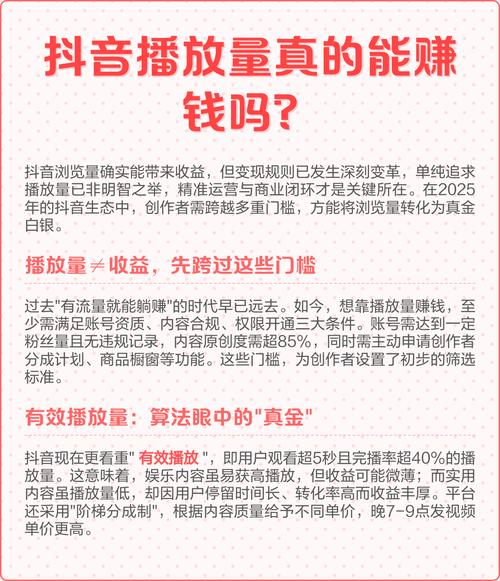 抖音播放量真的能赚钱吗？

抖音浏览量确实能带来收益，但变现规则已发生深刻变革，单纯追求播放量已非明智之举，精准运营与商业闭环才是关键所在。在2025年的抖音生态中，创作者需跨越多重门槛，方能将浏览量转化为真金白银。

播放量≠收益，先跨过这些门槛

过去"有流量就能躺赚"的时代早已远去。如今，想靠播放量赚钱，至少需满足账号资质、内容合规、权限开通三大条件。账号需达到一定粉丝量且无违规记录，内容原创度需超85%，同时需主动申请创作者分成计划、商品橱窗等功能。这些门槛，为创作者设置了初步的筛选标准。

有效播放量：算法眼中的"真金"

抖音现在更看重" 有效播放 "，即用户观看超5秒且完播率超40%的播放量。这意味着，娱乐内容虽易获高播放，但收益可能微薄；而实用内容虽播放量低，却因用户停留时间长、转化率高而收益丰厚。平台还采用"阶梯分成制"，根据内容质量给予不同单价，晚7-9点发视频单价更高。